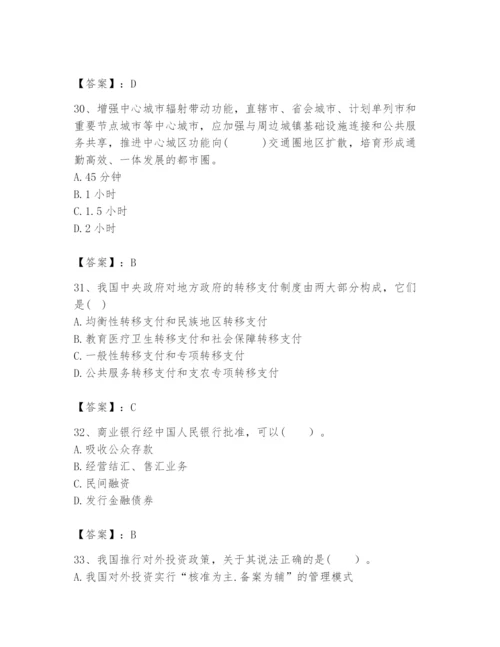 【答案】：D

30、增强中心城市辐射带动功能，直辖市、省会城市、计划单列市和重要节点城市等中心城市，应加强与周边城镇基础设施连接和公共服务共享，推进中心城区功能向(　　)交通圈地区扩散，培育形成通勤高效、一体发展的都市圈。
A.45 分钟
B.1 小时
C.1.5 小时
D.2 小时

【答案】：B

31、我国中央政府对地方政府的转移支付制度由两大部分构成，它们是( )
A.均衡性转移支付和民族地区转移支付
B.教育医疗卫生转移支付和社会保障转移支付
C.一般性转移支付和专项转移支付
D.公共服务转移支付和支农专项转移支付

【答案】：C

32、商业银行经中国人民银行批准，可以(　　)。
A.吸收公众存款
B.经营结汇、售汇业务
C.民间融资
D.发行金融债券

【答案】：B

33、我国推行对外投资政策，关于其说法正确的是(　　)。
A.我国对外投资实行“核准为主.备案为辅”的管理模式